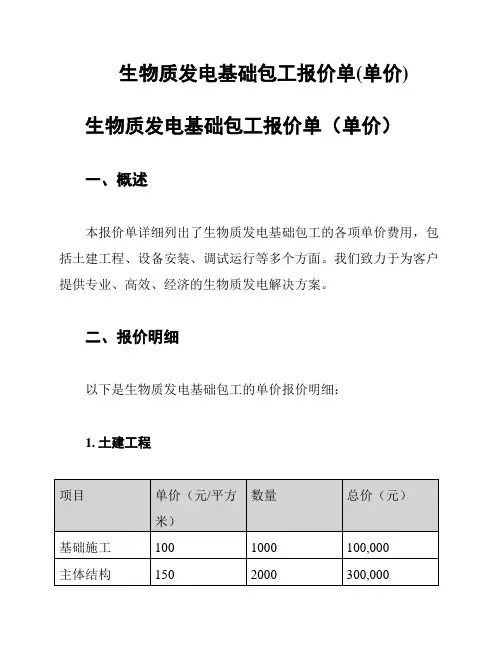 生物质发电基础包工报价单(单价)

生物质发电基础包工报价单（单价）

一、概述

本报价单详细列出了生物质发电基础包工的各项单价费用，包括土建工程、设备安装、调试运行等多个方面。我们致力于为客户提供专业、高效、经济的生物质发电解决方案。

二、报价明细

以下是生物质发电基础包工的单价报价明细：

1. 土建工程

| 项目 | 单价（元/平方米） | 数量 | 总价（元） |
|---|---|---|---|
| 基础施工 | 100 | 1000 | 100,000 |
| 主体结构 | 150 | 2000 | 300,000 |